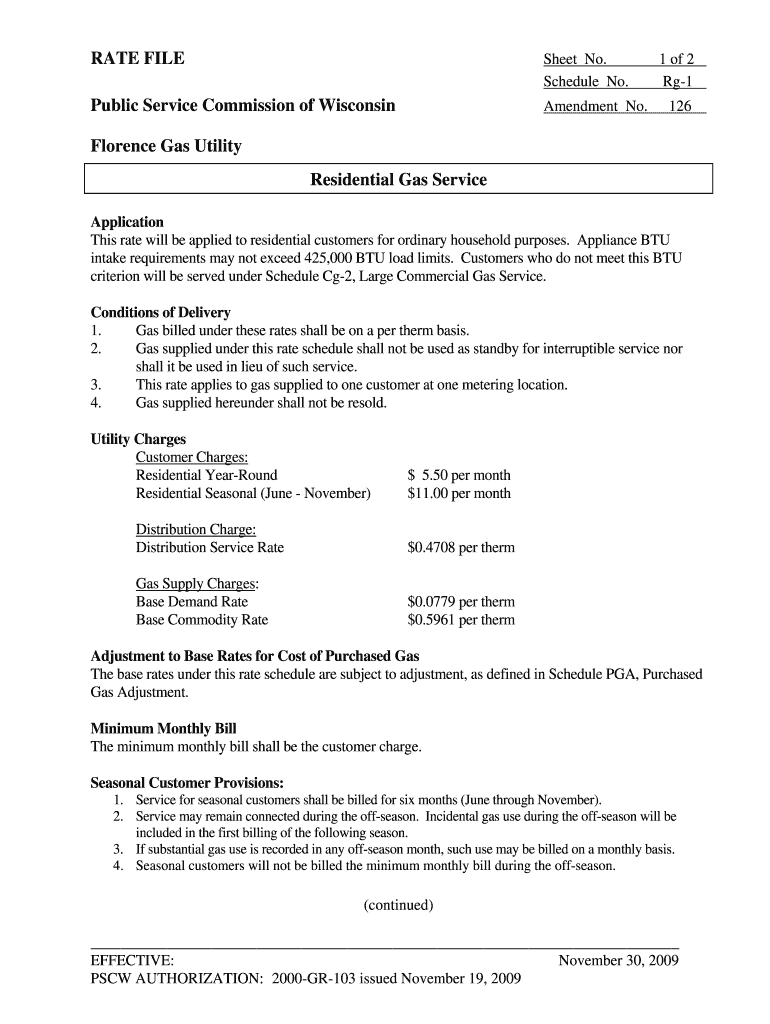 RATE FILE

Sheet No. 1 of 2
Schedule No. Rg-1
Amendment No. 126

Public Service Commission of Wisconsin

Florence Gas Utility

Residential Gas Service

Application
This rate will be applied to residential customers for ordinary household purposes. Appliance BTU intake requirements may not exceed 425,000 BTU load limits. Customers who do not meet this BTU criterion will be served under Schedule Cg-2, Large Commercial Gas Service.

Conditions of Delivery
1. Gas billed under these rates shall be on a per therm basis.
2. Gas supplied under this rate schedule shall not be used as standby for interruptible service nor shall it be used in lieu of such service.
3. This rate applies to gas supplied to one customer at one metering location.
4. Gas supplied hereunder shall not be resold.

Utility Charges
Customer Charges:
Residential Year-Round $ 5.50 per month
Residential Seasonal (June - November) $11.00 per month

Distribution Charge:
Distribution Service Rate $0.4708 per therm

Gas Supply Charges:
Base Demand Rate $0.0779 per therm
Base Commodity Rate $0.5961 per therm

Adjustment to Base Rates for Cost of Purchased Gas
The base rates under this rate schedule are subject to adjustment, as defined in Schedule PGA, Purchased Gas Adjustment.

Minimum Monthly Bill
The minimum monthly bill shall be the customer charge.

Seasonal Customer Provisions:
1. Service for seasonal customers shall be billed for six months (June through November).
2. Service may remain connected during the off-season. Incidental gas use during the off-season will be included in the first billing of the following season.
3. If substantial gas use is recorded in any off-season month, such use may be billed on a monthly basis.
4. Seasonal customers will not be billed the minimum monthly bill during the off-season.

(continued)

EFFECTIVE: November 30, 2009
PSCW AUTHORIZATION: 2000-GR-103 issued November 19, 2009